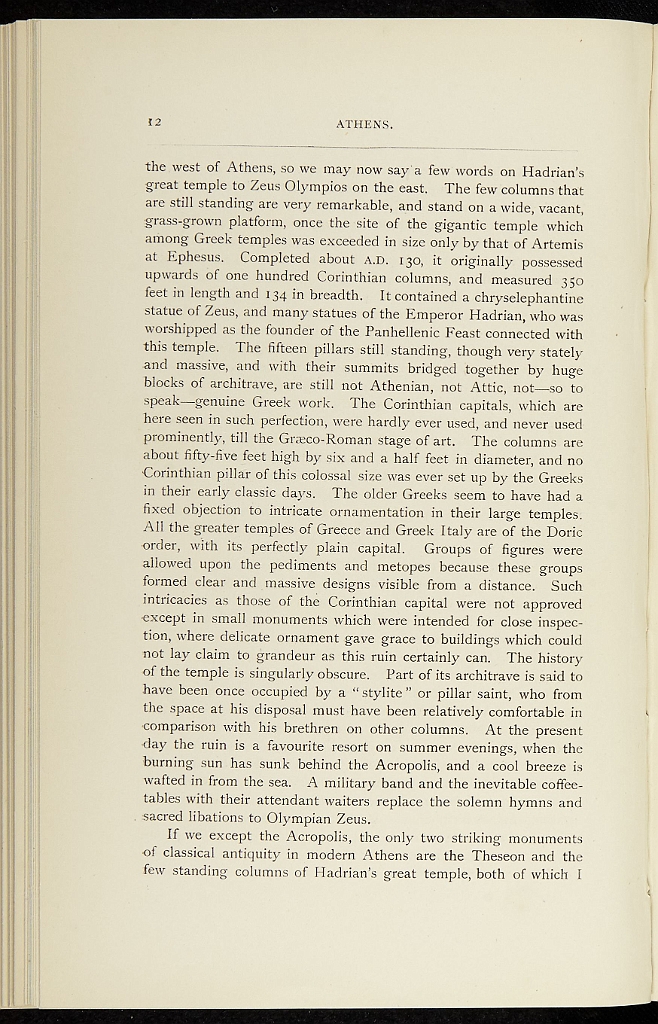 12 ATHENS.

the west of Athens, so we may now say a few words on Hadrian's great temple to Zeus Olympios on the east. The few columns that are still standing are very remarkable, and stand on a wide, vacant, grass-grown platform, once the site of the gigantic temple which among Greek temples was exceeded in size only by that of Artemis at Ephesus. Completed about A.D. 130, it originally possessed upwards of one hundred Corinthian columns, and measured 350 feet in length and 134 in breadth. It contained a chryselephantine statue of Zeus, and many statues of the Emperor Hadrian, who was worshipped as the founder of the Panhellenic Feast connected with this temple. The fifteen pillars still standing, though very stately and massive, and with their summits bridged together by huge blocks of architrave, are still not Athenian, not Attic, not—so to speak—genuine Greek work. The Corinthian capitals, which are here seen in such perfection, were hardly ever used, and never used prominently, till the Græco-Roman stage of art. The columns are about fifty-five feet high by six and a half feet in diameter, and no Corinthian pillar of this colossal size was ever set up by the Greeks in their early classic days. The older Greeks seem to have had a fixed objection to intricate ornamentation in their large temples. All the greater temples of Greece and Greek Italy are of the Doric order, with its perfectly plain capital. Groups of figures were allowed upon the pediments and metopes because these groups formed clear and massive designs visible from a distance. Such intricacies as those of the Corinthian capital were not approved except in small monuments which were intended for close inspection, where delicate ornament gave grace to buildings which could not lay claim to grandeur as this ruin certainly can. The history of the temple is singularly obscure. Part of its architrave is said to have been once occupied by a "stylite" or pillar saint, who from the space at his disposal must have been relatively comfortable in comparison with his brethren on other columns. At the present day the ruin is a favourite resort on summer evenings, when the burning sun has sunk behind the Acropolis, and a cool breeze is wafted in from the sea. A military band and the inevitable coffee-tables with their attendant waiters replace the solemn hymns and sacred libations to Olympian Zeus.

If we except the Acropolis, the only two striking monuments of classical antiquity in modern Athens are the Theseon and the few standing columns of Hadrian's great temple, both of which I